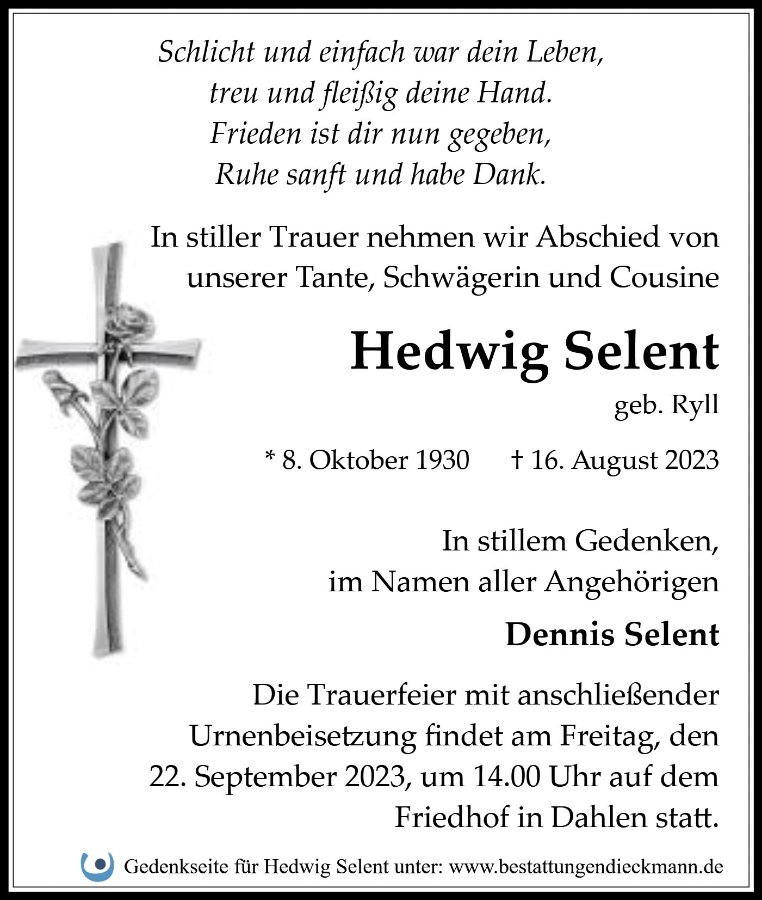 Schlicht und einfach war dein Leben,
treu und fleißig deine Hand.
Frieden ist dir nun gegeben,
Ruhe sanft und habe Dank.

In stiller Trauer nehmen wir Abschied von unserer Tante, Schwägerin und Cousine

Hedwig Selent

geb. Ryll

* 8. Oktober 1930 † 16. August 2023

In stillem Gedenken,
im Namen aller Angehörigen

Dennis Selent

Die Trauerfeier mit anschließender Urnenbeisetzung findet am Freitag, den 22. September 2023, um 14.00 Uhr auf dem Friedhof in Dahlen statt.

Gedenkseite für Hedwig Selent unter: www.bestattungendieckmann.de